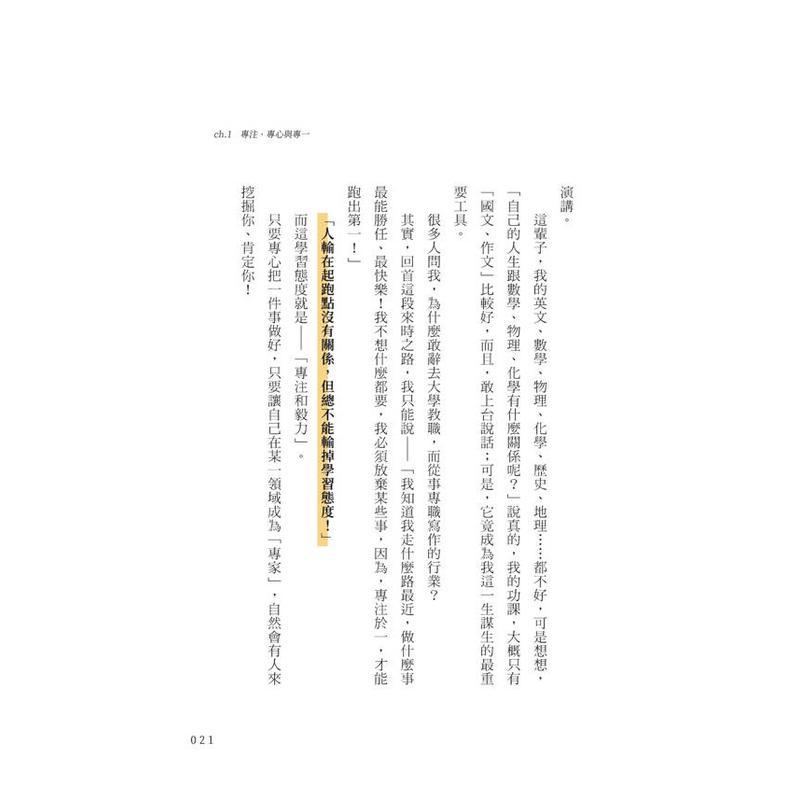 ch.1 專注、專心與專一

演講。

這輩子，我的英文、數學、物理、化學、歷史、地理……都不好，可是想想，「自己的人生跟數學、物理、化學有什麼關係呢？」說真的，我的功課，大概只有「國文、作文」比較好，而且，敢上台說話；可是，它竟成為我這一生謀生的最重要工具。

很多人問我，為什麼敢辭去大學教職，而從事專職寫作的行業？

其實，回首這段來時之路，我只能說——「我知道我走什麼路最近、做什麼事最能勝任、最快樂！我不想什麼都要，我必須放棄某些事，因為，專注於一，才能跑出第一！」

「人輸在起跑點沒有關係，但總不能輸掉學習態度！」

而這學習態度就是——「專注和毅力」。

只要專心把一件事做好，只要讓自己在某一領域成為「專家」，自然會有人來挖掘你、肯定你！

021